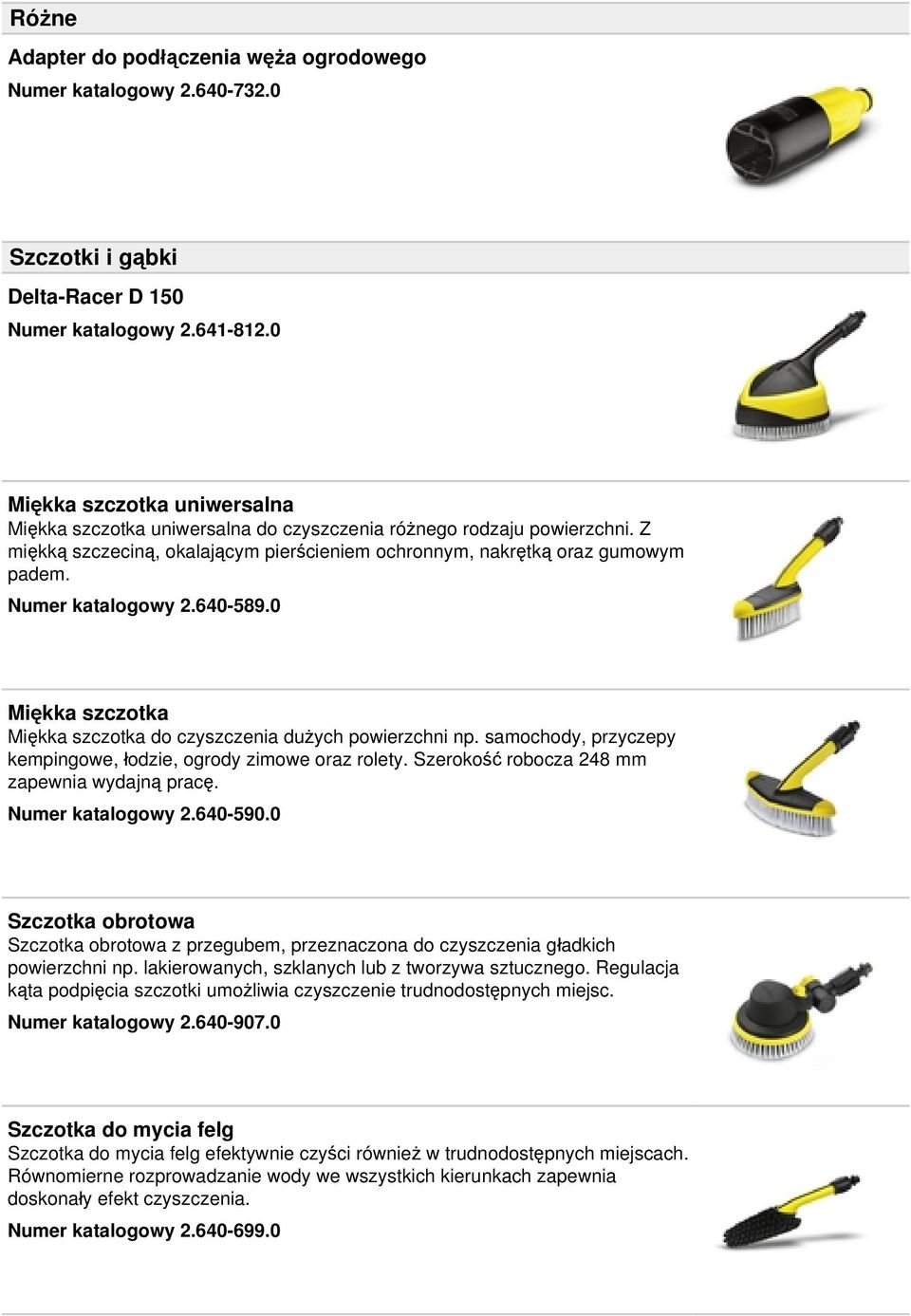 Różne

Adapter do podłączenia węża ogrodowego

Numer katalogowy 2.640-732.0

Szczotki i gąbki

Delta-Racer D 150

Numer katalogowy 2.641-812.0

Miękka szczotka uniwersalna

Miękka szczotka uniwersalna do czyszczenia różnego rodzaju powierzchni. Z miękką szczeciną, okalającym pierścieniem ochronnym, nakrętką oraz gumowym padem.

Numer katalogowy 2.640-589.0

Miękka szczotka

Miękka szczotka do czyszczenia dużych powierzchni np. samochody, przyczepy kempingowe, łodzie, ogrody zimowe oraz rolety. Szerokość robocza 248 mm zapewnia wydajną pracę.

Numer katalogowy 2.640-590.0

Szczotka obrotowa

Szczotka obrotowa z przegubem, przeznaczona do czyszczenia gładkich powierzchni np. lakierowanych, szklanych lub z tworzywa sztucznego. Regulacja kąta podpięcia szczotki umożliwia czyszczenie trudnodostępnych miejsc.

Numer katalogowy 2.640-907.0

Szczotka do mycia felg

Szczotka do mycia felg efektywnie czyści również w trudnodostępnych miejscach. Równomierne rozprowadzanie wody we wszystkich kierunkach zapewnia doskonały efekt czyszczenia.

Numer katalogowy 2.640-699.0